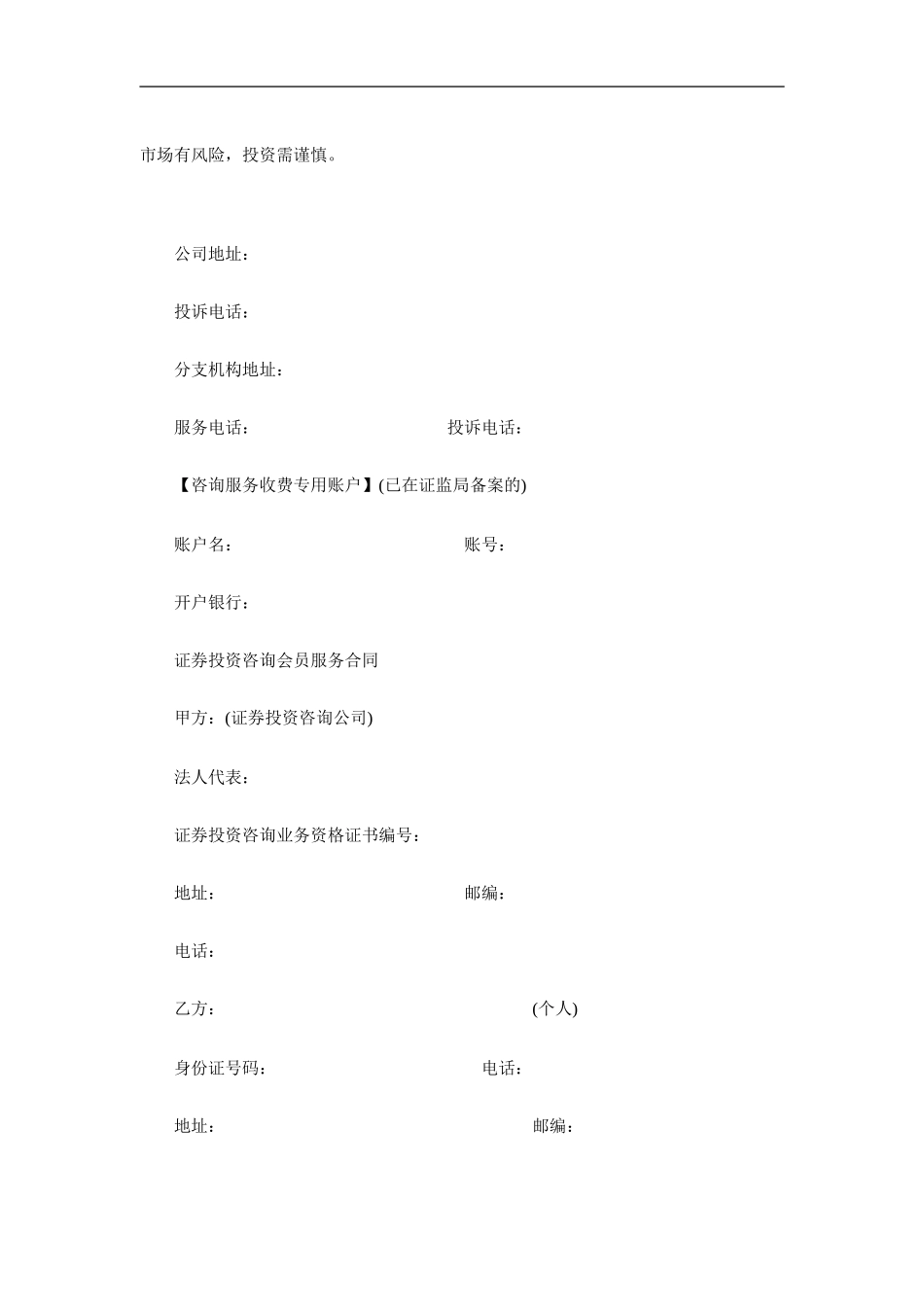 市场有风险，投资需谨慎。

公司地址：

投诉电话：

分支机构地址：

服务电话： 投诉电话：

【咨询服务收费专用账户】(已在证监局备案的)

账户名： 账号：

开户银行：

证券投资咨询会员服务合同

甲方：(证券投资咨询公司)

法人代表：

证券投资咨询业务资格证书编号：

地址： 邮编：

电话：

乙方： (个人)

身份证号码： 电话：

地址： 邮编：